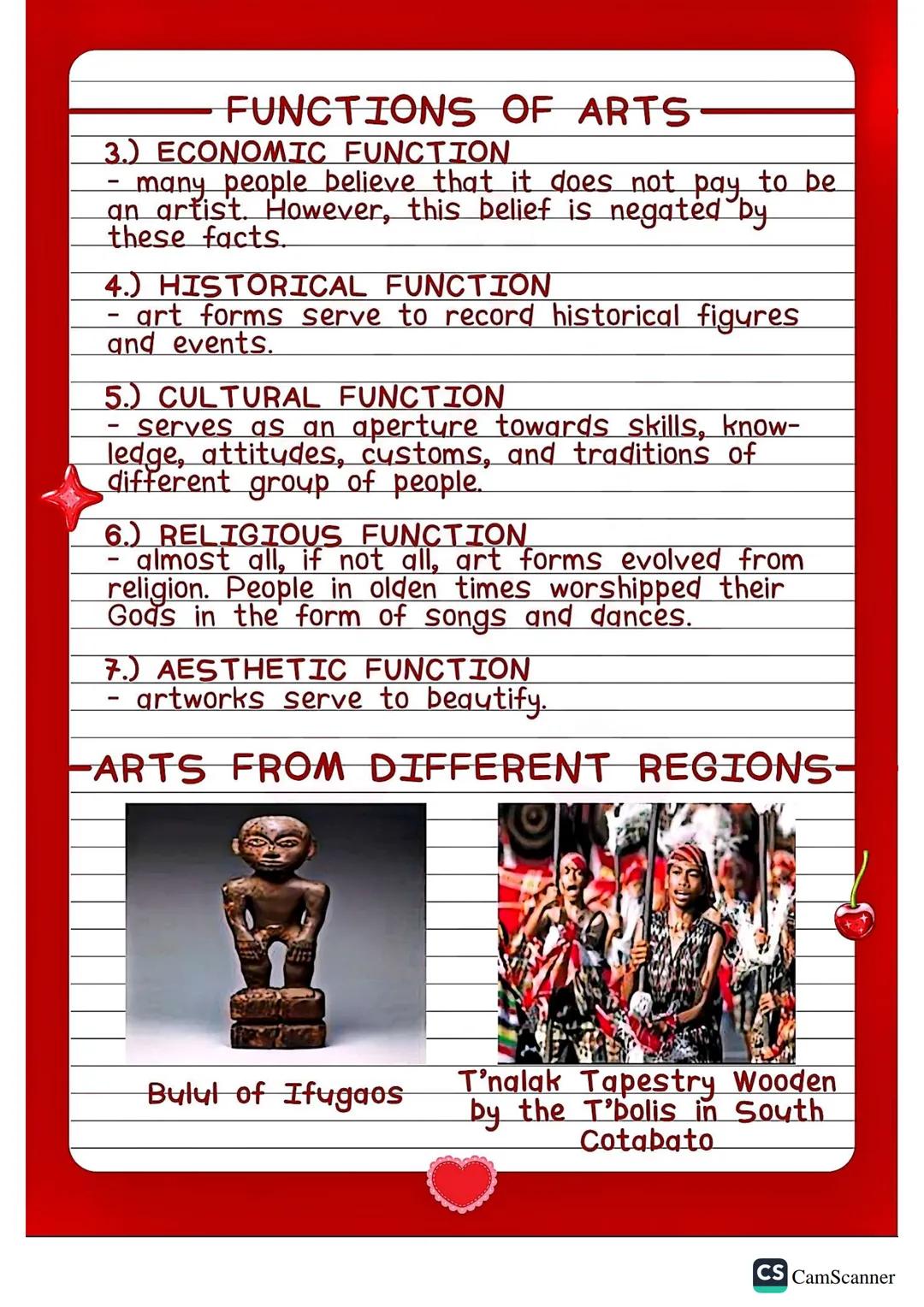 FUNCTIONS OF ARTS

3.) ECONOMIC FUNCTION
- many people believe that it does not pay to be an artist. However, this belief is negated by these facts.

4.) HISTORICAL FUNCTION
- art forms serve to record historical figures and events.

5.) CULTURAL FUNCTION
- serves as an aperture towards skills, knowledge, attitudes, customs, and traditions of different group of people.

6.) RELIGIOUS FUNCTION
- almost all, if not all, art forms evolved from religion. People in olden times worshipped their Gods in the form of songs and dances.

7.) AESTHETIC FUNCTION
- artworks serve to beautify.

ARTS FROM DIFFERENT REGIONS

Bulul of Ifugaos

T'nalak Tapestry Wooden by the T'bolis in South Cotabato

CS CamScanner